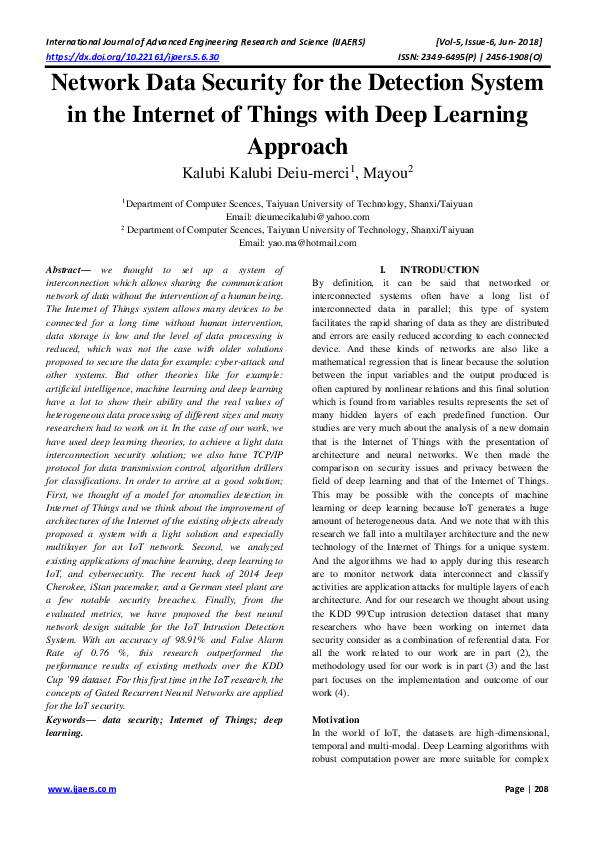 International Journal of Advanced Engineering Research and Science (IJAERS) [Vol-5, Issue-6, Jun- 2018]
https://dx.doi.org/10.22161/ijaers.5.6.30 ISSN: 2349-6495(P) | 2456-1908(O)

Network Data Security for the Detection System in the Internet of Things with Deep Learning Approach

Kalubi Kalubi Deiu-merci$^1$, Mayou$^2$

$^1$Department of Computer Scences, Taiyuan University of Technology, Shanxi/Taiyuan
Email: dieumecikalubi@yahoo.com
$^2$ Department of Computer Scences, Taiyuan University of Technology, Shanxi/Taiyuan
Email: yao.ma@hotmail.com

Abstract— we thought to set up a system of interconnection which allows sharing the communication network of data without the intervention of a human being. The Internet of Things system allows many devices to be connected for a long time without human intervention, data storage is low and the level of data processing is reduced, which was not the case with older solutions proposed to secure the data for example: cyber-attack and other systems. But other theories like for example: artificial intelligence, machine learning and deep learning have a lot to show their ability and the real values of heterogeneous data processing of different sizes and many researchers had to work on it. In the case of our work, we have used deep learning theories, to achieve a light data interconnection security solution; we also have TCP/IP protocol for data transmission control, algorithm drillers for classifications. In order to arrive at a good solution; First, we thought of a model for anomalies detection in Internet of Things and we think about the improvement of architectures of the Internet of the existing objects already proposed a system with a light solution and especially multilayer for an IoT network. Second, we analyzed existing applications of machine learning, deep learning to IoT, and cybersecurity. The recent hack of 2014 Jeep Cherokee, iStan pacemaker, and a German steel plant are a few notable security breaches. Finally, from the evaluated metrics, we have proposed the best neural network design suitable for the IoT Intrusion Detection System. With an accuracy of 98.91% and False Alarm Rate of 0.76 %, this research outperformed the performance results of existing methods over the KDD Cup '99 dataset. For this first time in the IoT research, the concepts of Gated Recurrent Neural Networks are applied for the IoT security.
Keywords— data security; Internet of Things; deep learning.

I. INTRODUCTION
By definition, it can be said that networked or interconnected systems often have a long list of interconnected data in parallel; this type of system facilitates the rapid sharing of data as they are distributed and errors are easily reduced according to each connected device. And these kinds of networks are also like a mathematical regression that is linear because the solution between the input variables and the output produced is often captured by nonlinear relations and this final solution which is found from variables results represents the set of many hidden layers of each predefined function. Our studies are very much about the analysis of a new domain that is the Internet of Things with the presentation of architecture and neural networks. We then made the comparison on security issues and privacy between the field of deep learning and that of the Internet of Things. This may be possible with the concepts of machine learning or deep learning because IoT generates a huge amount of heterogeneous data. And we note that with this research we fall into a multilayer architecture and the new technology of the Internet of Things for a unique system. And the algorithms we had to apply during this research are to monitor network data interconnect and classify activities are application attacks for multiple layers of each architecture. And for our research we thought about using the KDD 99'Cup intrusion detection dataset that many researchers who have been working on internet data security consider as a combination of referential data. For all the work related to our work are in part (2), the methodology used for our work is in part (3) and the last part focuses on the implementation and outcome of our work (4).

Motivation
In the world of IoT, the datasets are high-dimensional, temporal and multi-modal. Deep Learning algorithms with robust computation power are more suitable for complex

www.ijaers.com Page | 208